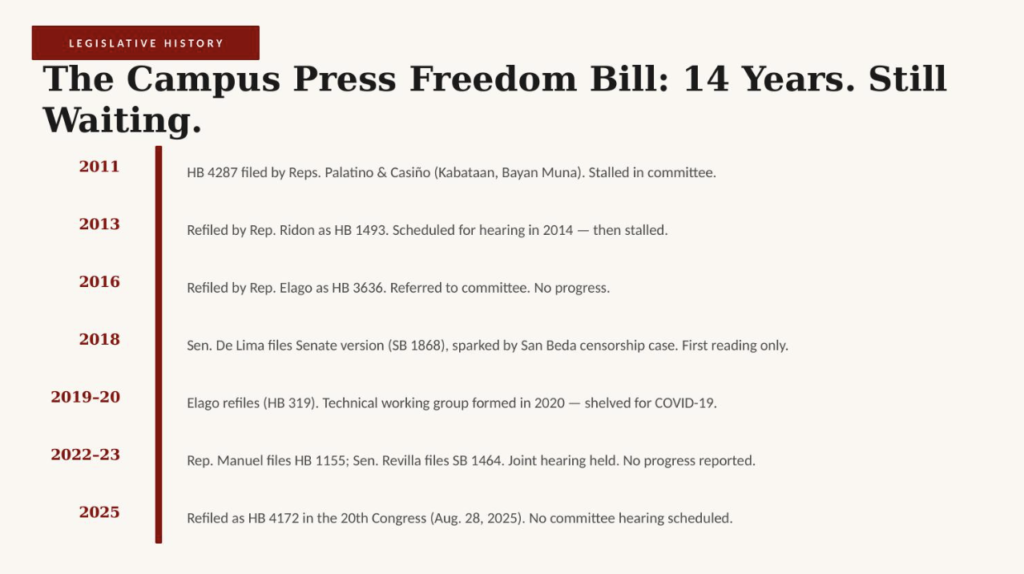 LEGISLATIVE HISTORY

The Campus Press Freedom Bill: 14 Years. Still Waiting.

2011
HB 4287 filed by Reps. Palatino & Casiño (Kabataan, Bayan Muna). Stalled in committee.

2013
Refiled by Rep. Ridon as HB 1493. Scheduled for hearing in 2014 — then stalled.

2016
Refiled by Rep. Elago as HB 3636. Referred to committee. No progress.

2018
Sen. De Lima files Senate version (SB 1868), sparked by San Beda censorship case. First reading only.

2019-20
Elago refiles (HB 319). Technical working group formed in 2020 — shelved for COVID-19.

2022-23
Rep. Manuel files HB 1155; Sen. Revilla files SB 1464. Joint hearing held. No progress reported.

2025
Refiled as HB 4172 in the 20th Congress (Aug. 28, 2025). No committee hearing scheduled.